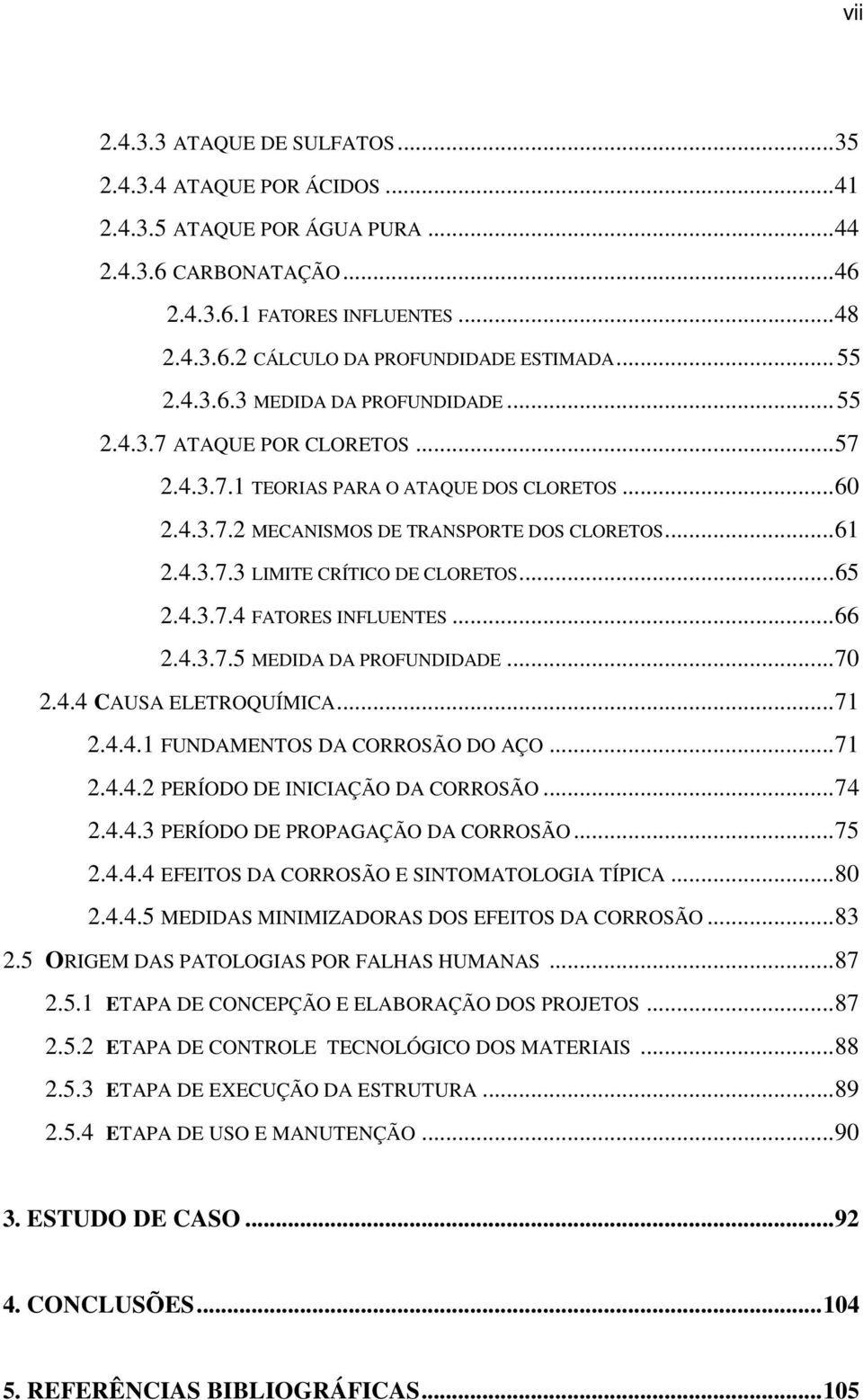 vii

2.4.3.3 ATAQUE DE SULFATOS ...35
2.4.3.4 ATAQUE POR ÁCIDOS ...41
2.4.3.5 ATAQUE POR ÁGUA PURA ...44
2.4.3.6 CARBONATAÇÃO ...46
2.4.3.6.1 FATORES INFLUENTES ...48
2.4.3.6.2 CÁLCULO DA PROFUNDIDADE ESTIMADA ...55
2.4.3.6.3 MEDIDA DA PROFUNDIDADE ...55
2.4.3.7 ATAQUE POR CLORETOS ...57
2.4.3.7.1 TEORIAS PARA O ATAQUE DOS CLORETOS ...60
2.4.3.7.2 MECANISMOS DE TRANSPORTE DOS CLORETOS ...61
2.4.3.7.3 LIMITE CRÍTICO DE CLORETOS ...65
2.4.3.7.4 FATORES INFLUENTES ...66
2.4.3.7.5 MEDIDA DA PROFUNDIDADE ...70
2.4.4 CAUSA ELETROQUÍMICA ...71
2.4.4.1 FUNDAMENTOS DA CORROSÃO DO AÇO ...71
2.4.4.2 PERÍODO DE INICIAÇÃO DA CORROSÃO ...74
2.4.4.3 PERÍODO DE PROPAGAÇÃO DA CORROSÃO ...75
2.4.4.4 EFEITOS DA CORROSÃO E SINTOMATOLOGIA TÍPICA ...80
2.4.4.5 MEDIDAS MINIMIZADORAS DOS EFEITOS DA CORROSÃO ...83
2.5 ORIGEM DAS PATOLOGIAS POR FALHAS HUMANAS ...87
2.5.1 ETAPA DE CONCEPÇÃO E ELABORAÇÃO DOS PROJETOS ...87
2.5.2 ETAPA DE CONTROLE TECNOLÓGICO DOS MATERIAIS ...88
2.5.3 ETAPA DE EXECUÇÃO DA ESTRUTURA ...89
2.5.4 ETAPA DE USO E MANUTENÇÃO ...90

3. ESTUDO DE CASO ...92

4. CONCLUSÕES ...104

5. REFERÊNCIAS BIBLIOGRÁFICAS ...105